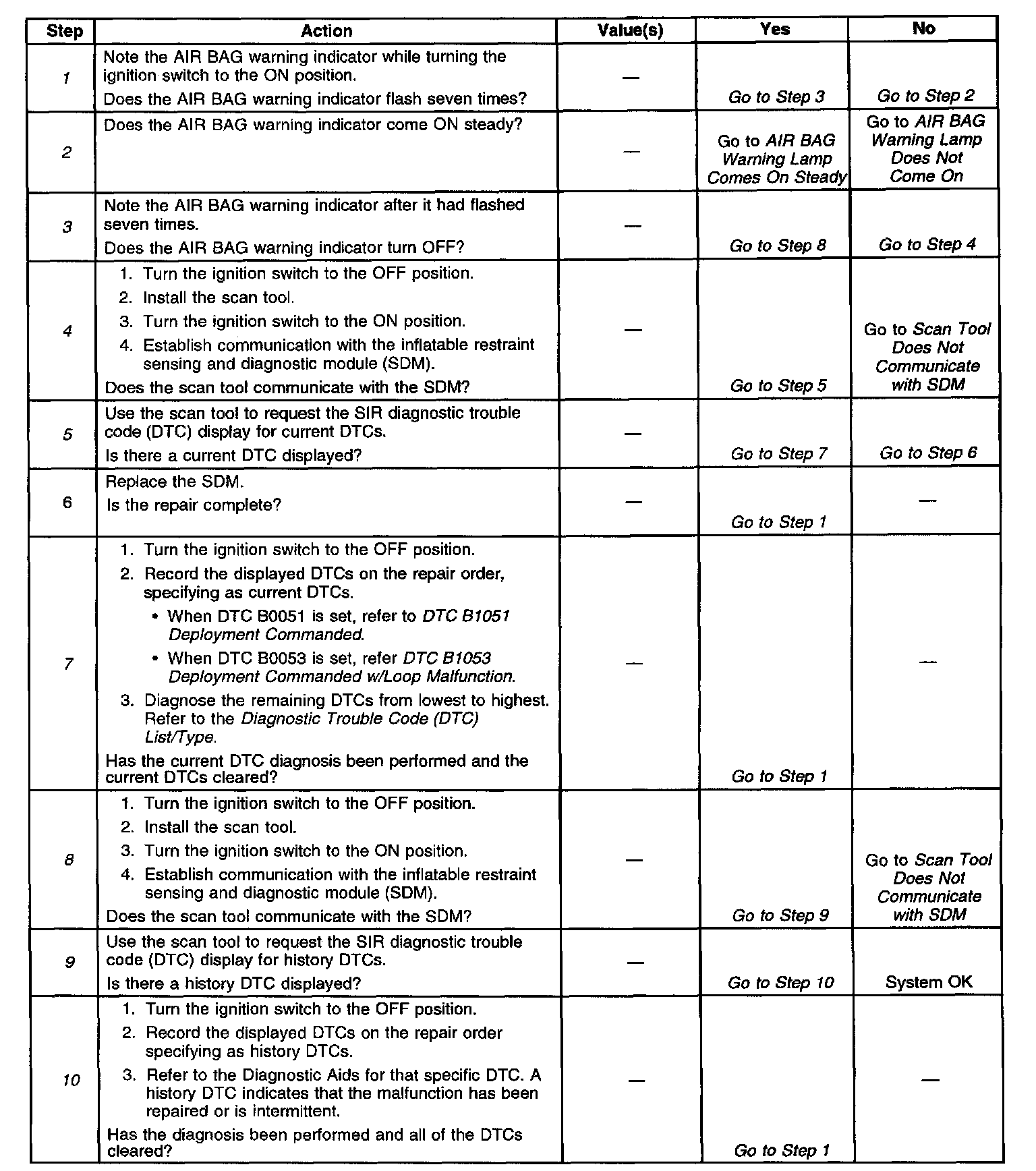 | Step | Action | Value(s) | Yes | No |
|---|---|---|---|---|
| 1 | Note the AIR BAG warning indicator while turning the ignition switch to the ON position. Does the AIR BAG warning indicator flash seven times? | — | Go to Step 3 | Go to Step 2 |
| 2 | Does the AIR BAG warning indicator come ON steady? | — | Go to AIR BAG Warning Lamp Comes On Steady | Go to AIR BAG Warning Lamp Does Not Come On |
| 3 | Note the AIR BAG warning indicator after it had flashed seven times. Does the AIR BAG warning indicator turn OFF? | — | Go to Step 8 | Go to Step 4 |
| 4 | 1. Turn the ignition switch to the OFF position. 2. Install the scan tool. 3. Turn the ignition switch to the ON position. 4. Establish communication with the inflatable restraint sensing and diagnostic module (SDM). Does the scan tool communicate with the SDM? | — | Go to Step 5 | Go to Scan Tool Does Not Communicate with SDM |
| 5 | Use the scan tool to request the SIR diagnostic trouble code (DTC) display for current DTCs. Is there a current DTC displayed? | — | Go to Step 7 | Go to Step 6 |
| 6 | Replace the SDM. Is the repair complete? | — | Go to Step 1 | — |
| 7 | 1. Turn the ignition switch to the OFF position. 2. Record the displayed DTCs on the repair order, specifying as current DTCs. • When DTC B0051 is set, refer to DTC B1051 Deployment Commanded. • When DTC B0053 is set, refer DTC B1053 Deployment Commanded w/Loop Malfunction. 3. Diagnose the remaining DTCs from lowest to highest. Refer to the Diagnostic Trouble Code (DTC) List/Type. Has the current DTC diagnosis been performed and the current DTCs cleared? | — | Go to Step 1 | — |
| 8 | 1. Turn the ignition switch to the OFF position. 2. Install the scan tool. 3. Turn the ignition switch to the ON position. 4. Establish communication with the inflatable restraint sensing and diagnostic module (SDM). Does the scan tool communicate with the SDM? | — | Go to Step 9 | Go to Scan Tool Does Not Communicate with SDM |
| 9 | Use the scan tool to request the SIR diagnostic trouble code (DTC) display for history DTCs. Is there a history DTC displayed? | — | Go to Step 10 | System OK |
| 10 | 1. Turn the ignition switch to the OFF position. 2. Record the displayed DTCs on the repair order specifying as history DTCs. 3. Refer to the Diagnostic Aids for that specific DTC. A history DTC indicates that the malfunction has been repaired or is intermittent. Has the diagnosis been performed and all of the DTCs cleared? | — | Go to Step 1 | — |